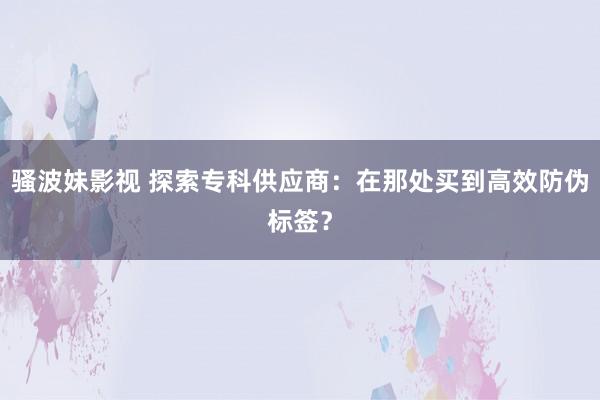 骚波妹影视 探索专科供应商：在那处买到高效防伪标签？